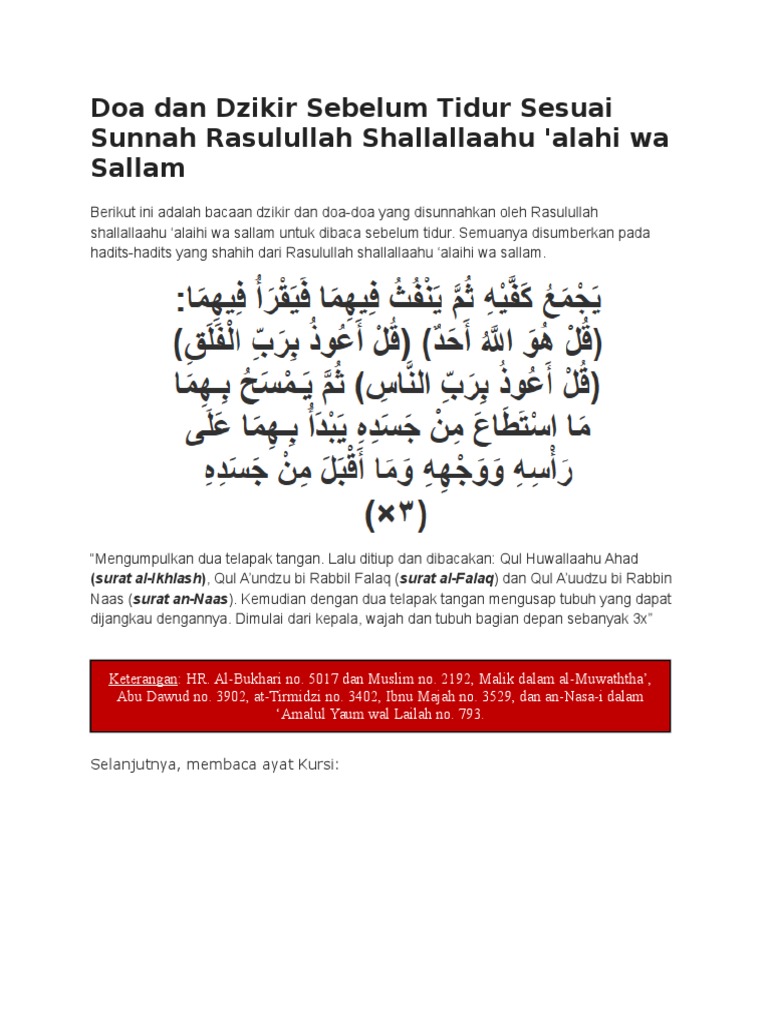 Doa dan Dzikir Sebelum Tidur Sesuai Sunnah Rasulullah Shallallaahu 'alahi wa Sallam

Berikut ini adalah bacaan dzikir dan doa-doa yang disunnahkan oleh Rasulullah shallallaahu 'alaihi wa sallam untuk dibaca sebelum tidur. Semuanya disumberkan pada hadits-hadits yang shahih dari Rasulullah shallallaahu 'alaihi wa sallam.

يَجْمَعُ كَفَّيْهِ ثُمَّ يَنْفُثُ فِيهِمَا فَيَقْرَأُ فِيهِمَا: (قُلْ هُوَ اللَّهُ أَحَدٌ) (قُلْ أَعُوذُ بِرَبِّ الْفَلَقِ) (قُلْ أَعُوذُ بِرَبِّ النَّاسِ) ثُمَّ يَمْسَحُ بِهِمَا مَا اسْتَطَاعَ مِنْ جَسَدِهِ يَبْدَأُ بِهِمَا عَلَى رَأْسِهِ وَوَجْهِهِ وَمَا أَقْبَلَ مِنْ جَسَدِهِ (×٣)

"Mengumpulkan dua telapak tangan. Lalu ditiup dan dibacakan: Qul Huwallaahu Ahad (surat al-Ikhlash), Qul A'undzu bi Rabbil Falaq (surat al-Falaq) dan Qul A'uudzu bi Rabbin Naas (surat an-Naas). Kemudian dengan dua telapak tangan mengusap tubuh yang dapat dijangkau dengannya. Dimulai dari kepala, wajah dan tubuh bagian depan sebanyak 3x"

Keterangan: HR. Al-Bukhari no. 5017 dan Muslim no. 2192, Malik dalam al-Muwaththa', Abu Dawud no. 3902, at-Tirmidzi no. 3402, Ibnu Majah no. 3529, dan an-Nasa-i dalam 'Amalul Yaum wal Lailah no. 793.

Selanjutnya, membaca ayat Kursi: